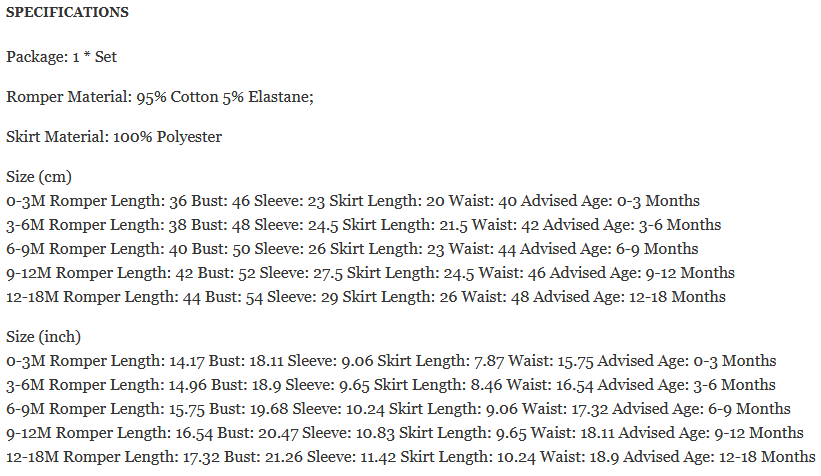 SPECIFICATIONS

Package: 1 * Set

Romper Material: 95% Cotton 5% Elastane;

Skirt Material: 100% Polyester

Size (cm)
0-3M Romper Length: 36 Bust: 46 Sleeve: 23 Skirt Length: 20 Waist: 40 Advised Age: 0-3 Months
3-6M Romper Length: 38 Bust: 48 Sleeve: 24.5 Skirt Length: 21.5 Waist: 42 Advised Age: 3-6 Months
6-9M Romper Length: 40 Bust: 50 Sleeve: 26 Skirt Length: 23 Waist: 44 Advised Age: 6-9 Months
9-12M Romper Length: 42 Bust: 52 Sleeve: 27.5 Skirt Length: 24.5 Waist: 46 Advised Age: 9-12 Months
12-18M Romper Length: 44 Bust: 54 Sleeve: 29 Skirt Length: 26 Waist: 48 Advised Age: 12-18 Months

Size (inch)
0-3M Romper Length: 14.17 Bust: 18.11 Sleeve: 9.06 Skirt Length: 7.87 Waist: 15.75 Advised Age: 0-3 Months
3-6M Romper Length: 14.96 Bust: 18.9 Sleeve: 9.65 Skirt Length: 8.46 Waist: 16.54 Advised Age: 3-6 Months
6-9M Romper Length: 15.75 Bust: 19.68 Sleeve: 10.24 Skirt Length: 9.06 Waist: 17.32 Advised Age: 6-9 Months
9-12M Romper Length: 16.54 Bust: 20.47 Sleeve: 10.83 Skirt Length: 9.65 Waist: 18.11 Advised Age: 9-12 Months
12-18M Romper Length: 17.32 Bust: 21.26 Sleeve: 11.42 Skirt Length: 10.24 Waist: 18.9 Advised Age: 12-18 Months